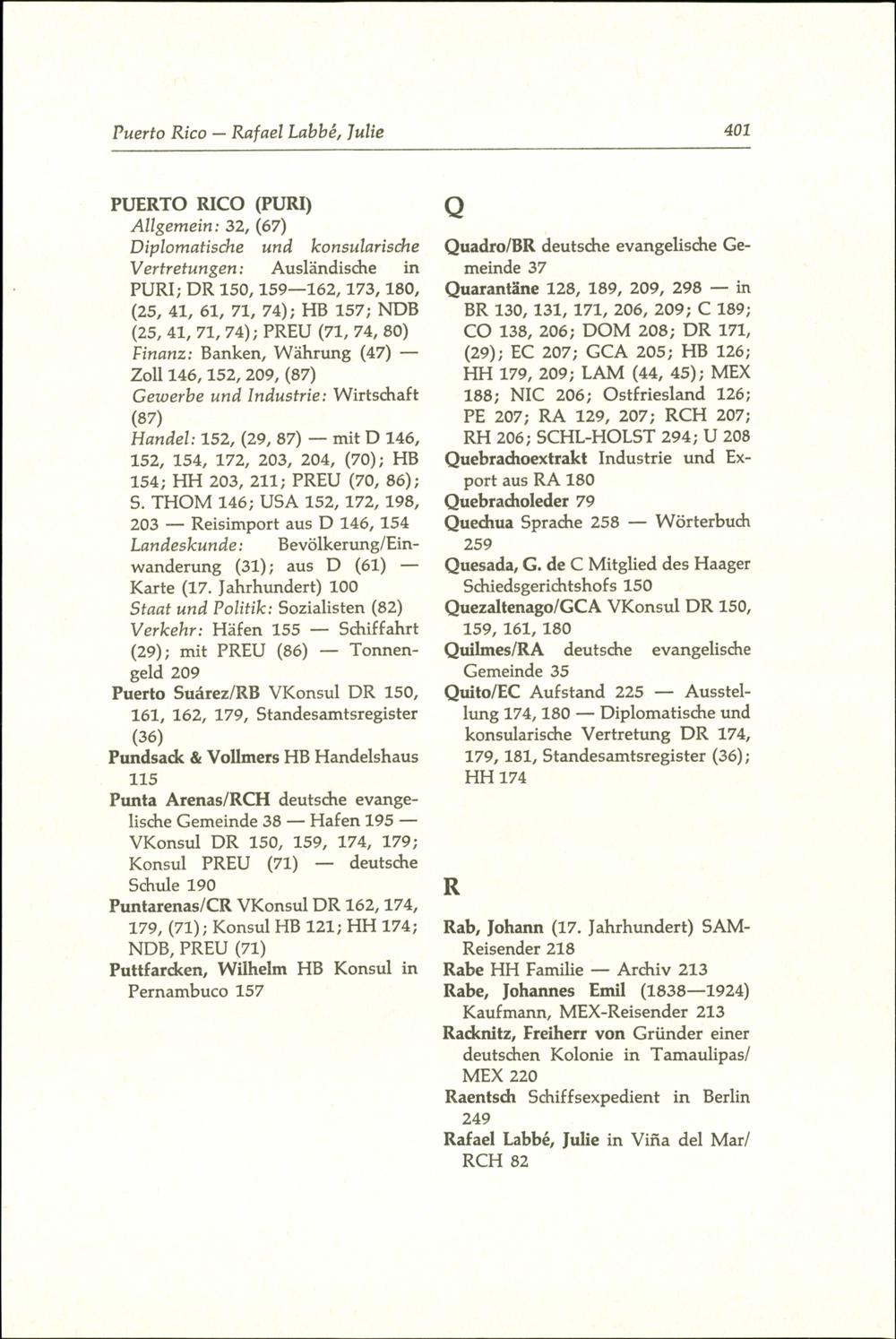 Puerto Rico — Rafael Labbé, Julie

401

PUERTO RICO (PURI)
Allgemein: 32, (67)
Diplomatische und konsularische Vertretungen: Ausländische in PURI; DR 150, 159—162, 173, 180, (25, 41, 61, 71, 74); HB 157; NDB (25, 41, 71, 74); PREU (71, 74, 80)
Finanz: Banken, Währung (47) — Zoll 146, 152, 209, (87)
Gewerbe und Industrie: Wirtschaft (87)
Handel: 152, (29, 87) — mit D 146, 152, 154, 172, 203, 204, (70); HB 154; HH 203, 211; PREU (70, 86); S. THOM 146; USA 152, 172, 198, 203 — Reisimport aus D 146, 154
Landeskunde: Bevölkerung/Einwanderung (31); aus D (61) — Karte (17. Jahrhundert) 100
Staat und Politik: Sozialisten (82)
Verkehr: Häfen 155 — Schiffahrt (29); mit PREU (86) — Tonnengeld 209
Puerto Suárez/RB VKonsul DR 150, 161, 162, 179, Standesamtsregister (36)
Pundsack & Vollmers HB Handelshaus 115
Punta Arenas/RCH deutsche evangelische Gemeinde 38 — Hafen 195 — VKonsul DR 150, 159, 174, 179; Konsul PREU (71) — deutsche Schule 190
Puntarenas/CR VKonsul DR 162, 174, 179, (71); Konsul HB 121; HH 174; NDB, PREU (71)
Puttfarcken, Wilhelm HB Konsul in Pernambuco 157

Q

Quadro/BR deutsche evangelische Gemeinde 37
Quarantäne 128, 189, 209, 298 — in BR 130, 131, 171, 206, 209; C 189; CO 138, 206; DOM 208; DR 171, (29); EC 207; GCA 205; HB 126; HH 179, 209; LAM (44, 45); MEX 188; NIC 206; Ostfriesland 126; PE 207; RA 129, 207; RCH 207; RH 206; SCHL-HOLST 294; U 208
Quebrachoextrakt Industrie und Export aus RA 180
Quebracholeder 79
Quechua Sprache 258 — Wörterbuch 259
Quesada, G. de C Mitglied des Haager Schiedsgerichtshofs 150
Quezaltenago/GCA VKonsul DR 150, 159, 161, 180
Quilmes/RA deutsche evangelische Gemeinde 35
Quito/EC Aufstand 225 — Ausstellung 174, 180 — Diplomatische und konsularische Vertretung DR 174, 179, 181, Standesamtsregister (36); HH 174

R

Rab, Johann (17. Jahrhundert) SAM-Reisender 218
Rabe HH Familie — Archiv 213
Rabe, Johannes Emil (1838—1924) Kaufmann, MEX-Reisender 213
Racknitz, Freiherr von Gründer einer deutschen Kolonie in Tamaulipas/MEX 220
Raentsch Schiffsexpedient in Berlin 249
Rafael Labbé, Julie in Viña del Mar/RCH 82